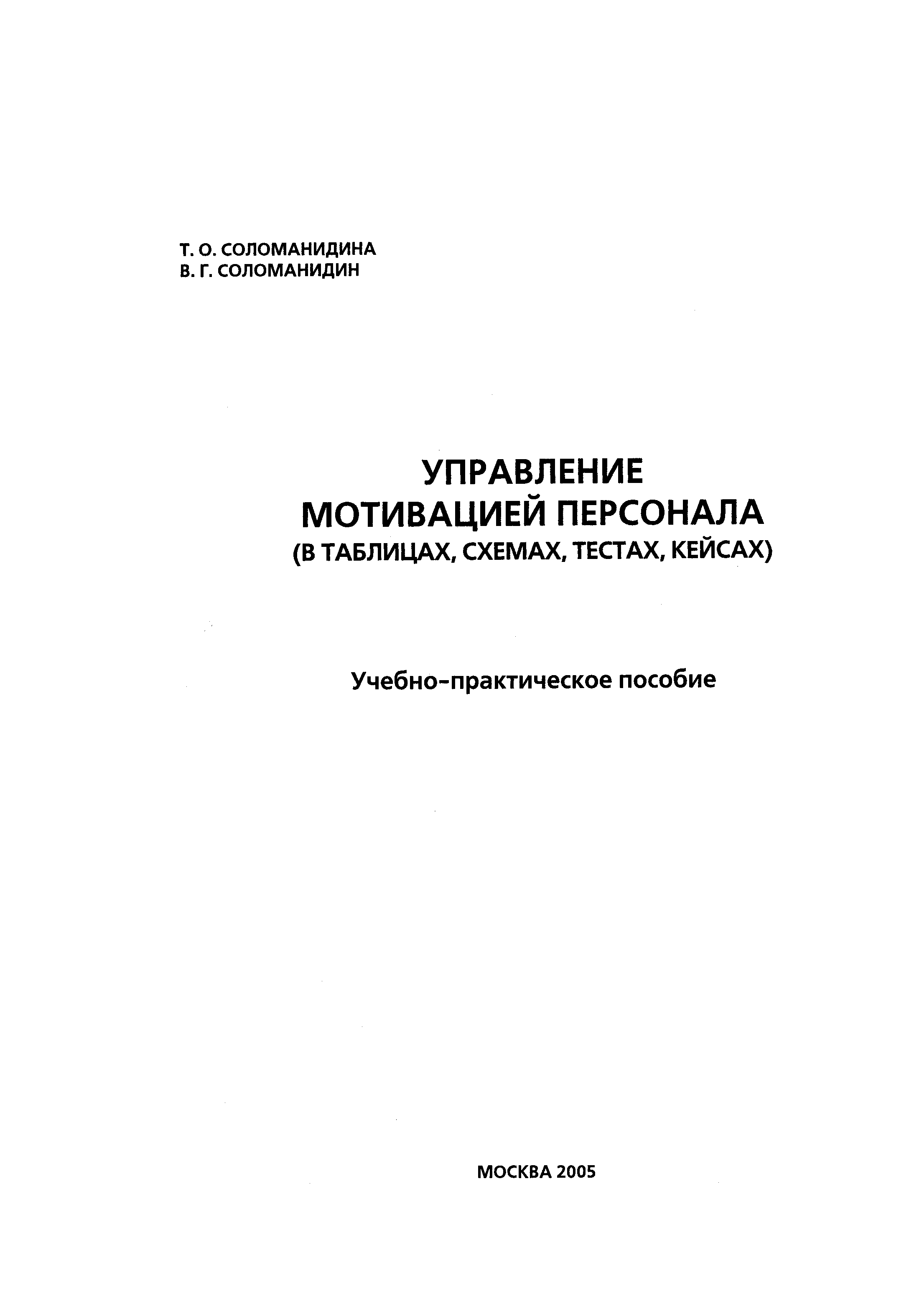 Т. О. СОЛОМАНИДИНА
В. Г. СОЛОМАНИДИН

УПРАВЛЕНИЕ
МОТИВАЦИЕЙ ПЕРСОНАЛА
(В ТАБЛИЦАХ, СХЕМАХ, ТЕСТАХ, КЕЙСАХ)

Учебно-практическое пособие

МОСКВА 2005